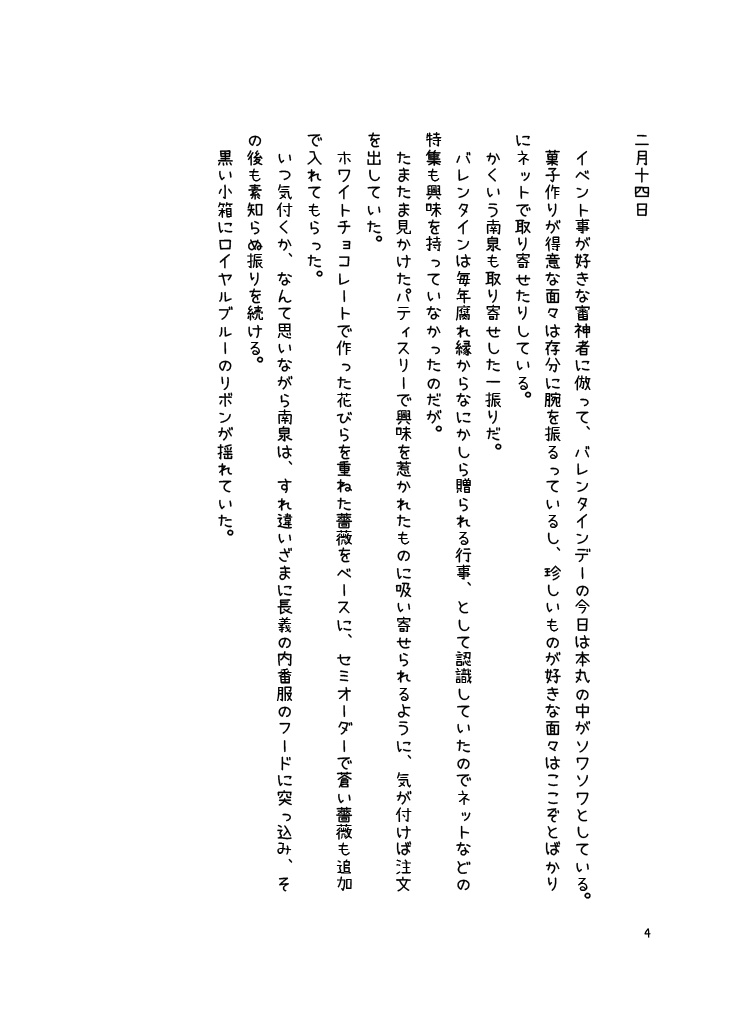 二月十四日

イベント事が好きな審神者に倣って、バレンタインデーの今日は本丸の中がソワソワとしている。

菓子作りが得意な面々は存分に腕を振るっているし、珍しいものが好きな面々はここぞとばかりにネットで取り寄せたりしている。

かくいう南泉も取り寄せした一振りだ。

バレンタインは毎年腐れ縁からなにかしら贈られる行事、として認識していたのでネットなどの特集も興味を持っていなかったのだが。

たまたま見かけたパティスリーで興味を惹かれたものに吸い寄せられるように、気が付けば注文を出していた。

ホワイトチョコレートで作った花びらを重ねた薔薇をベースに、セミオーダーで蒼い薔薇も追加で入れてもらった。

いつ気付くか、なんて思いながら南泉は、すれ違いざまに長義の内番服のフードに突っ込み、その後も素知らぬ振りを続ける。

黒い小箱にロイヤルブルーのリボンが揺れていた。

4